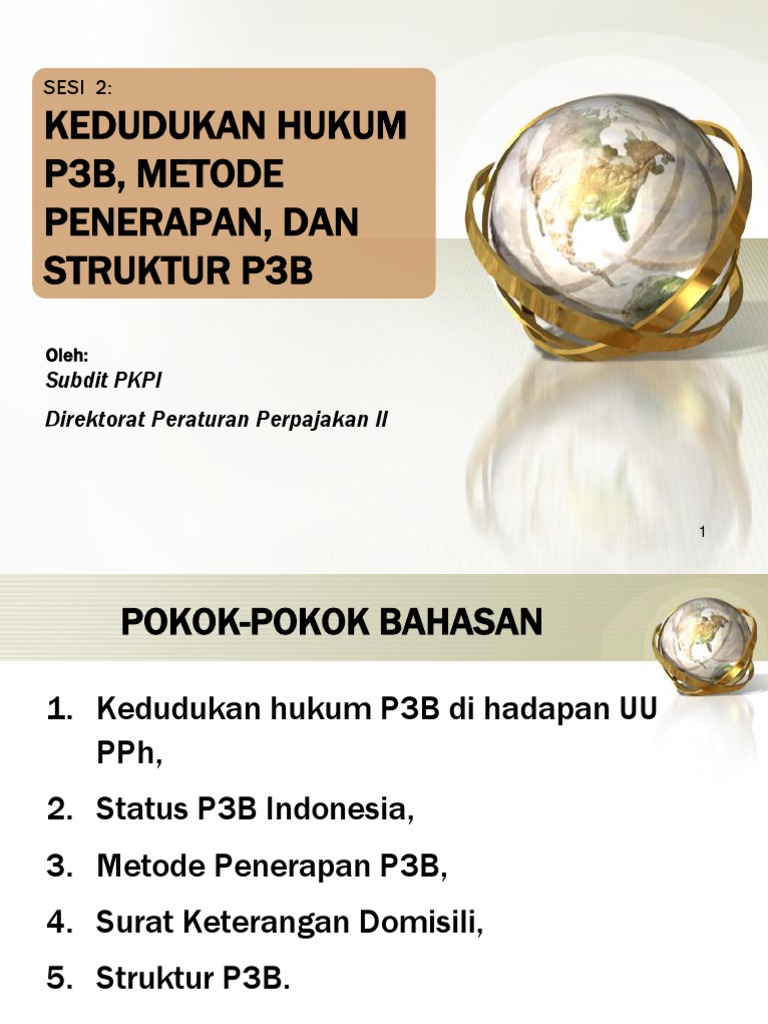 SESI 2:
KEDUDUKAN HUKUM P3B, METODE PENERAPAN, DAN STRUKTUR P3B

Oleh:
Subdit PKPI
Direktorat Peraturan Perpajakan II

1

POKOK-POKOK BAHASAN

1. Kedudukan hukum P3B di hadapan UU PPh,
2. Status P3B Indonesia,
3. Metode Penerapan P3B,
4. Surat Keterangan Domisili,
5. Struktur P3B.